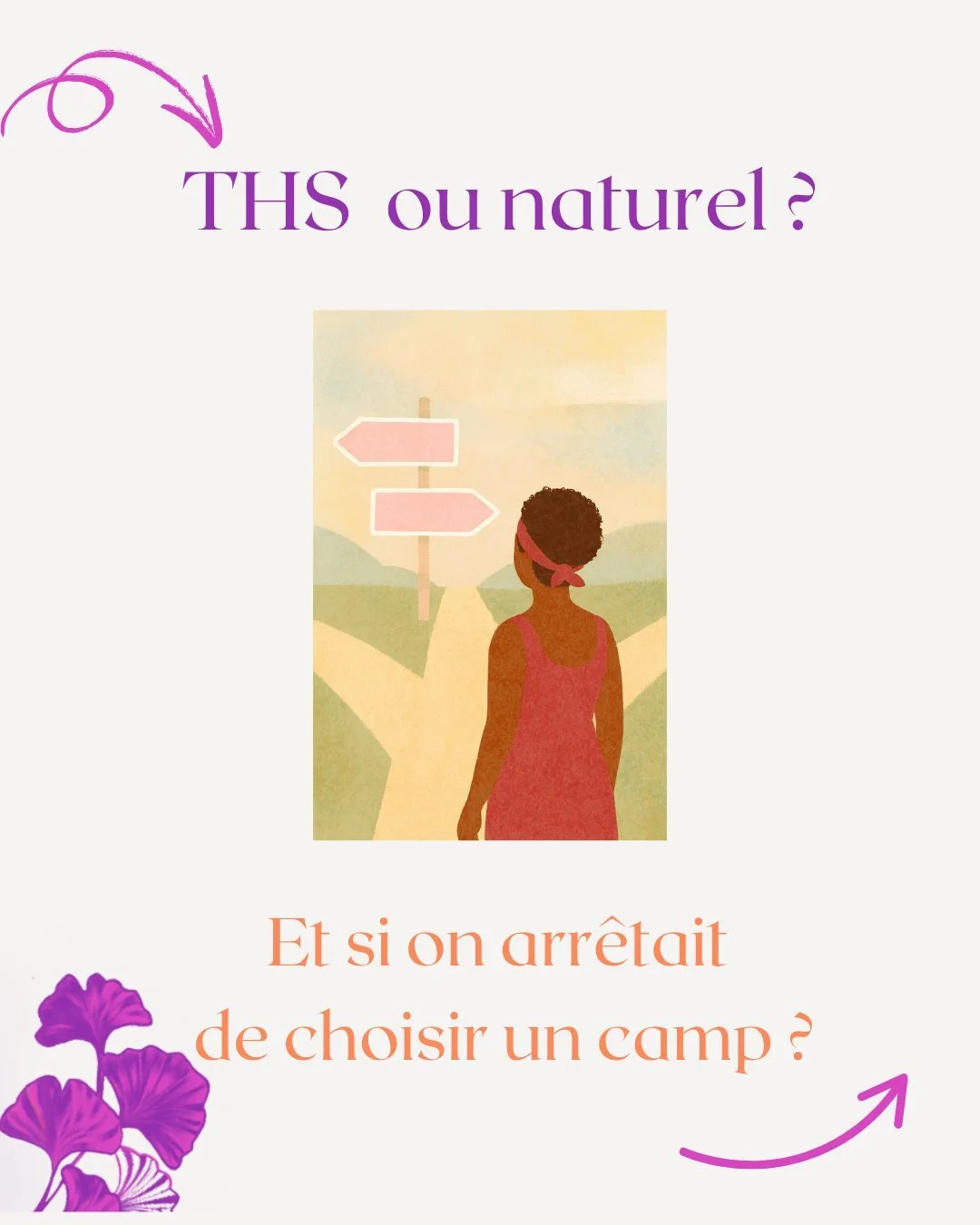 THS ou naturel ?

Et si on arrêtait de choisir un camp ?